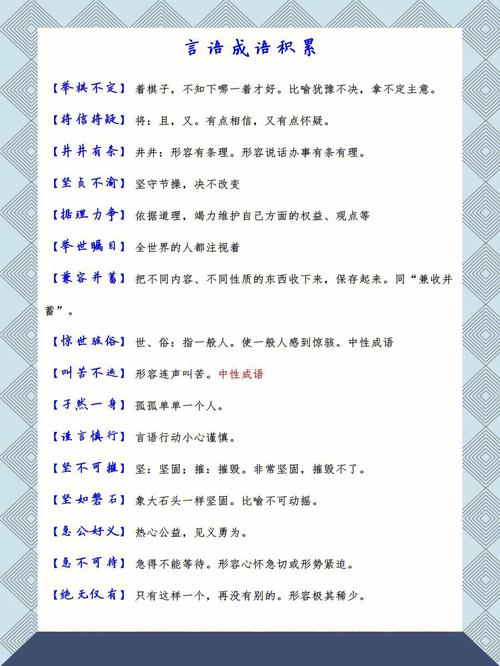 言语成语积累

【举棋不定】着棋子，不知下哪一着才好。比喻犹豫不决，拿不定主意。

【将信将疑】将：且，又。有点相信，又有点怀疑。

【井井有条】井井：形容有条理。形容说话办事有条有理。

【坚贞不渝】坚守节操，决不改变

【据理力争】依据道理，竭力维护自己方面的权益、观点等

【举世瞩目】全世界的人都注视着

【兼容并蓄】把不同内容、不同性质的东西收下来，保存起来。同“兼收并蓄”。

【惊世骇俗】世、俗：指一般人。使一般人感到惊骇。中性成语

【叫苦不迭】形容连声叫苦。中性成语

【孑然一身】孤孤单单一个人。

【谨言慎行】言语行动小心谨慎。

【坚不可摧】坚：坚固；摧：摧毁。非常坚固，摧毁不了。

【坚如磐石】象大石头一样坚固。比喻不可动摇。

【急公好义】热心公益，见义勇为。

【急不可待】急得不能等待。形容心怀急切或形势紧迫。

【绝无仅有】只有这样一个，再没有别的。形容极其稀少。